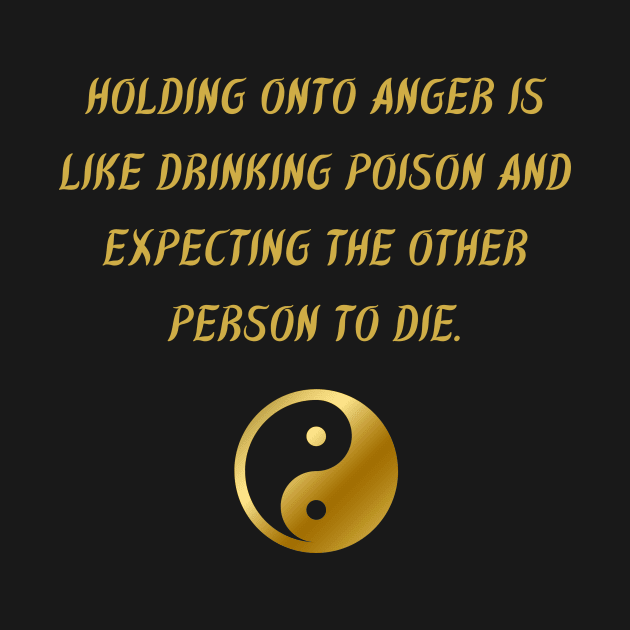 HOLDING ONTO ANGER IS LIKE DRINKING POISON AND EXPECTING THE OTHER PERSON TO DIE.